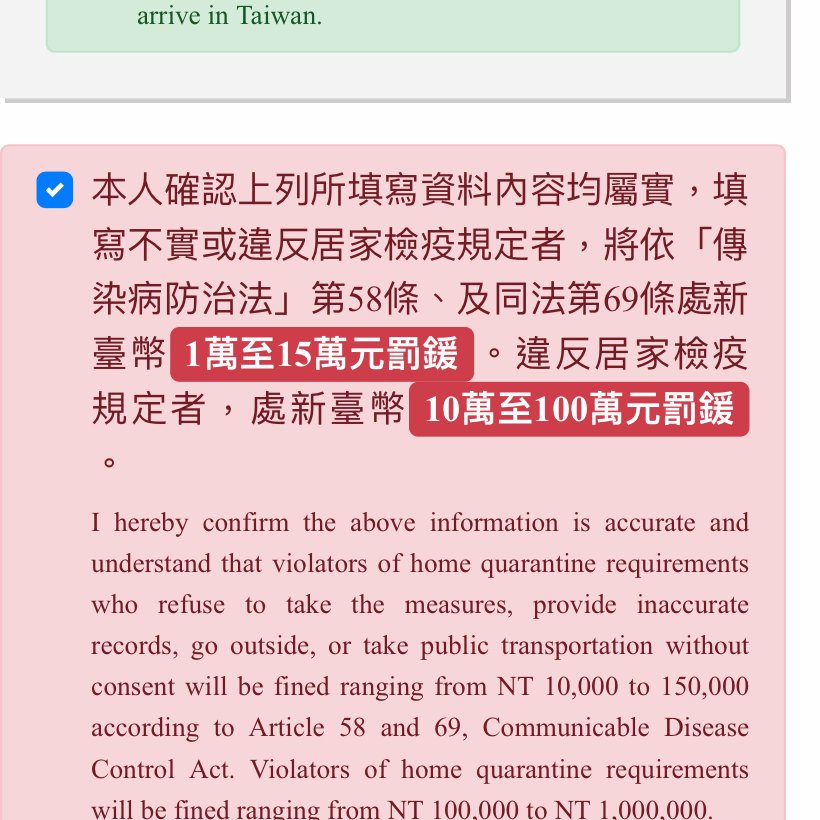 arrive in Taiwan.

本人確認上列所填寫資料內容均屬實，填寫不實或違反居家檢疫規定者，將依「傳染病防治法」第58條、及同法第69條處新臺幣 1萬至15萬元罰鍰 。違反居家檢疫規定者，處新臺幣 10萬至100萬元罰鍰 。

I hereby confirm the above information is accurate and understand that violators of home quarantine requirements who refuse to take the measures, provide inaccurate records, go outside, or take public transportation without consent will be fined ranging from NT 10,000 to 150,000 according to Article 58 and 69, Communicable Disease Control Act. Violators of home quarantine requirements will be fined ranging from NT 100,000 to NT 1,000,000.